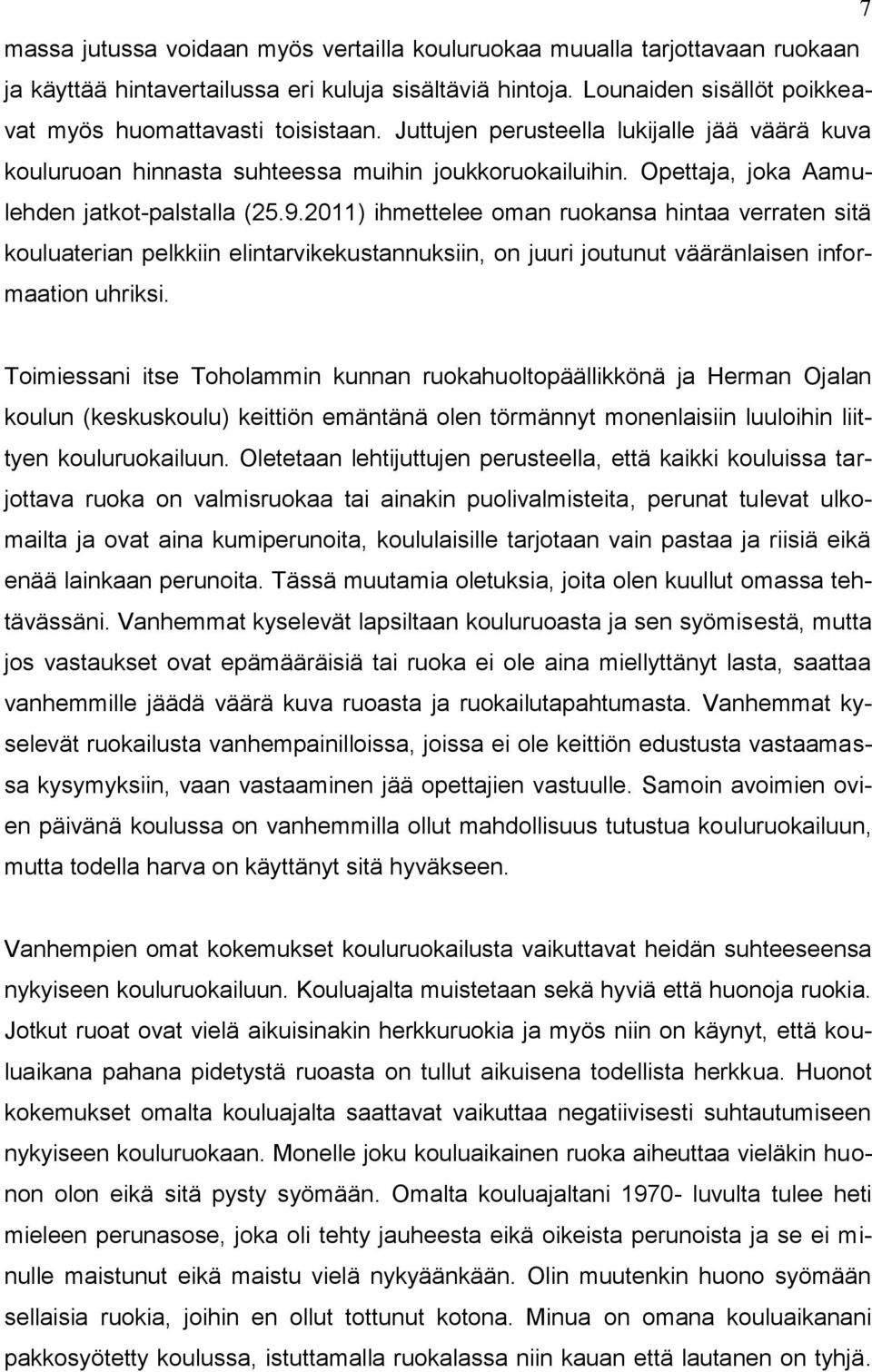 7

massa jutussa voidaan myös vertailla kouluruokaa muualla tarjottavaan ruokaan ja käyttää hintavertailussa eri kuluja sisältäviä hintoja. Lounaiden sisällöt poikkeavat myös huomattavasti toisistaan. Juttujen perusteella lukijalle jää väärä kuva kouluruoan hinnasta suhteessa muihin joukkoruokailuihin. Opettaja, joka Aamulehden jatkot-palstalla (25.9.2011) ihmettelee oman ruokansa hintaa verraten sitä kouluaterian pelkkiin elintarvikekustannuksiin, on juuri joutunut vääränlaisen informaation uhriksi.

Toimiessani itse Toholammin kunnan ruokahuoltopäällikkönä ja Herman Ojalan koulun (keskuskoulu) keittiön emäntänä olen törmännyt monenlaisiin luuloihin liittyen kouluruokailuun. Oletetaan lehtijuttujen perusteella, että kaikki kouluissa tarjottava ruoka on valmisruokaa tai ainakin puolivalmisteita, perunat tulevat ulkomailta ja ovat aina kumiperunoita, koululaisille tarjotaan vain pastaa ja riisiä eikä enää lainkaan perunoita. Tässä muutamia oletuksia, joita olen kuullut omassa tehtävässäni. Vanhemmat kyselevät lapsiltaan kouluruoasta ja sen syömisestä, mutta jos vastaukset ovat epämääräisiä tai ruoka ei ole aina miellyttänyt lasta, saattaa vanhemmille jäädä väärä kuva ruoasta ja ruokailutapahtumasta. Vanhemmat kyselevät ruokailusta vanhempainilloissa, joissa ei ole keittiön edustusta vastaamassa kysymyksiin, vaan vastaaminen jää opettajien vastuulle. Samoin avoimien ovien päivänä koulussa on vanhemmilla ollut mahdollisuus tutustua kouluruokailuun, mutta todella harva on käyttänyt sitä hyväkseen.

Vanhempien omat kokemukset kouluruokailusta vaikuttavat heidän suhteeseensa nykyiseen kouluruokailuun. Kouluajalta muistetaan sekä hyviä että huonoja ruokia. Jotkut ruoat ovat vielä aikuisinakin herkkuruokia ja myös niin on käynyt, että kouluaikana pahana pidetystä ruoasta on tullut aikuisena todellista herkkua. Huonot kokemukset omalta kouluajalta saattavat vaikuttaa negatiivisesti suhtautumiseen nykyiseen kouluruokaan. Monelle joku kouluaikainen ruoka aiheuttaa vieläkin huonon olon eikä sitä pysty syömään. Omalta kouluajaltani 1970- luvulta tulee heti mieleen perunasose, joka oli tehty jauheesta eikä oikeista perunoista ja se ei minulle maistunut eikä maistu vielä nykyäänkään. Olin muutenkin huono syömään sellaisia ruokia, joihin en ollut tottunut kotona. Minua on omana kouluaikanani pakkosyötetty koulussa, istuttamalla ruokalassa niin kauan että lautanen on tyhjä.